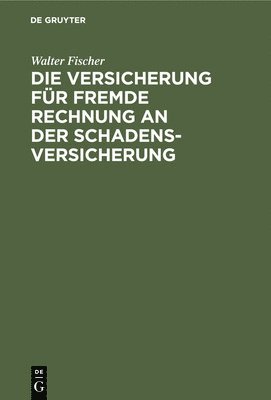 DE GRUYTER

Walter Fischer

DIE VERSICHERUNG FÜR FREMDE RECHNUNG AN DER SCHADENSVERSICHERUNG

DE
G